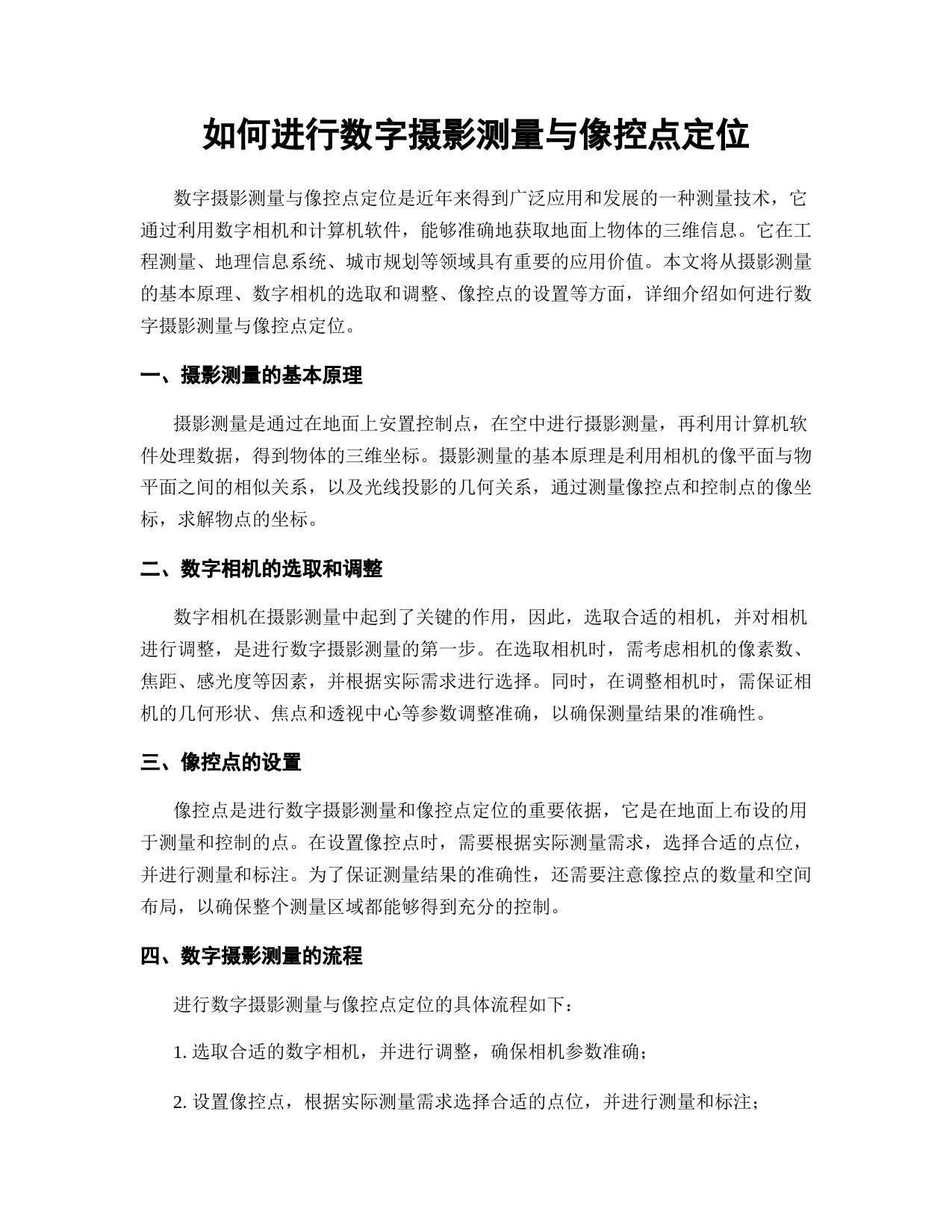 如何进行数字摄影测量与像控点定位

数字摄影测量与像控点定位是近年来得到广泛应用和发展的一种测量技术，它通过利用数字相机和计算机软件，能够准确地获取地面上物体的三维信息。它在工程测量、地理信息系统、城市规划等领域具有重要的应用价值。本文将从摄影测量的基本原理、数字相机的选取和调整、像控点的设置等方面，详细介绍如何进行数字摄影测量与像控点定位。

一、摄影测量的基本原理

摄影测量是通过在地面上安置控制点，在空中进行摄影测量，再利用计算机软件处理数据，得到物体的三维坐标。摄影测量的基本原理是利用相机的像平面与物平面之间的相似关系，以及光线投影的几何关系，通过测量像控点和控制点的像坐标，求解物点的坐标。

二、数字相机的选取和调整

数字相机在摄影测量中起到了关键的作用，因此，选取合适的相机，并对相机进行调整，是进行数字摄影测量的第一步。在选取相机时，需考虑相机的像素数、焦距、感光度等因素，并根据实际需求进行选择。同时，在调整相机时，需保证相机的几何形状、焦点和透视中心等参数调整准确，以确保测量结果的准确性。

三、像控点的设置

像控点是进行数字摄影测量和像控点定位的重要依据，它是在地面上布设的用于测量和控制的点。在设置像控点时，需要根据实际测量需求，选择合适的点位，并进行测量和标注。为了保证测量结果的准确性，还需要注意像控点的数量和空间布局，以确保整个测量区域都能够得到充分的控制。

四、数字摄影测量的流程

进行数字摄影测量与像控点定位的具体流程如下：

1. 选取合适的数字相机，并进行调整，确保相机参数准确；

2. 设置像控点，根据实际测量需求选择合适的点位，并进行测量和标注；